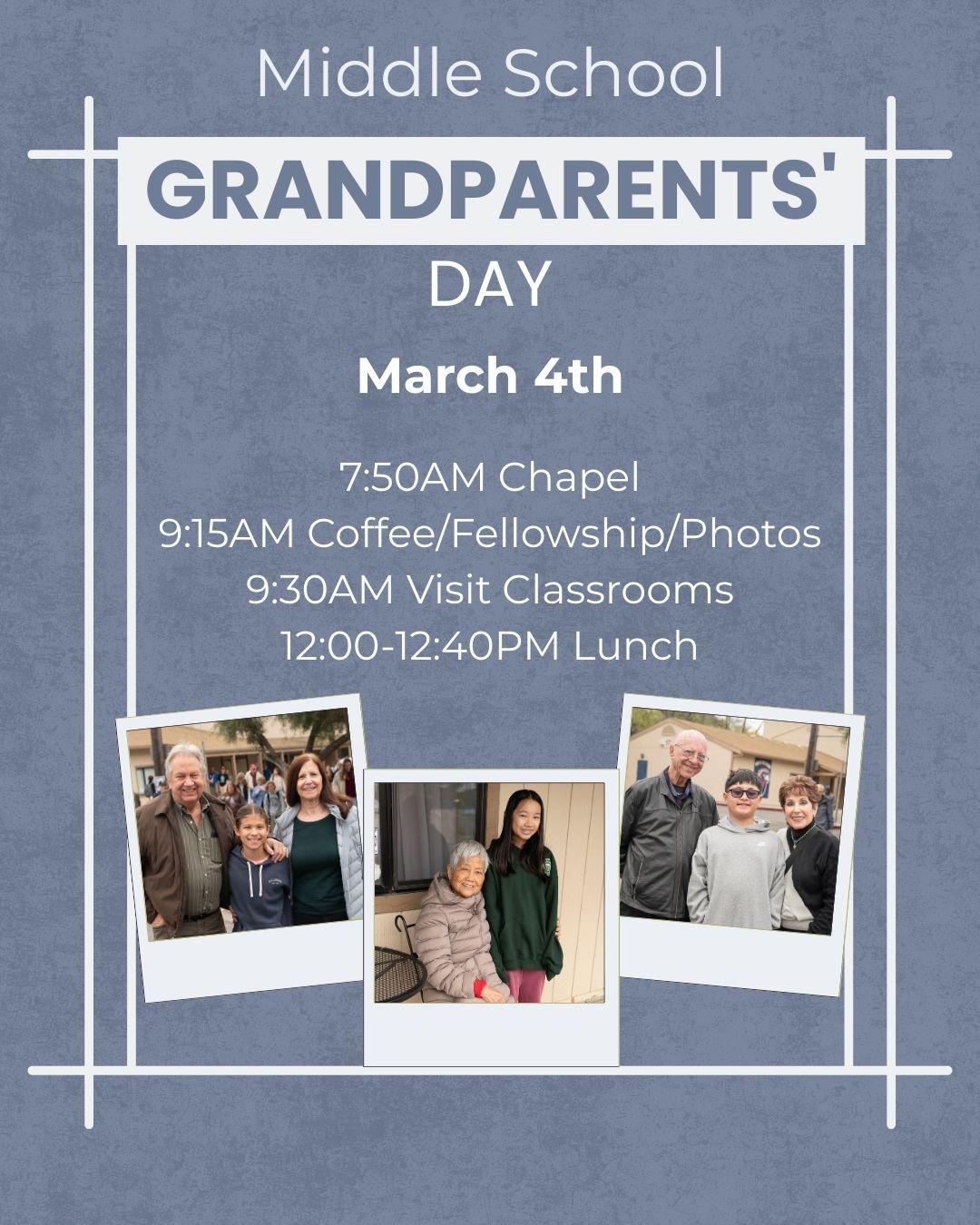 Middle School

GRANDPARENTS'

DAY

March 4th

7:50AM Chapel
9:15AM Coffee/Fellowship/Photos
9:30AM Visit Classrooms
12:00-12:40PM Lunch